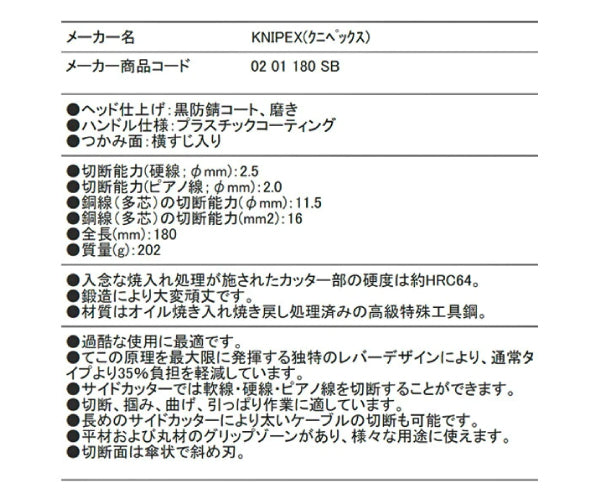 | メーカー名 | KNIPEX(クニペックス) |
|---|---|
| メーカー商品コード | 02 01 180 SB |

●ヘッド仕上げ:黒防錆コート、磨き
●ハンドル仕様:プラスチックコーティング
●つかみ面:横すじ入り

●切断能力(硬線;φmm):2.5
●切断能力(ピアノ線;φmm):2.0
●銅線(多芯)の切断能力(φmm):11.5
●銅線(多芯)の切断能力(mm2):16
●全長(mm):180
●質量(g):202

●入念な焼入れ処理が施されたカッター部の硬度は約HRC64。
●鍛造により大変頑丈です。
●材質はオイル焼き入れ焼き戻し処理済みの高級特殊工具鋼。

●過酷な使用に最適です。
●てこの原理を最大限に発揮する独特のレバーデザインにより、通常タイプより35%負担を軽減しています。
●サイドカッターでは軟線・硬線・ピアノ線を切断することができます。
●切断、掴み、曲げ、引っぱり作業に適しています。
●長めのサイドカッターにより太いケーブルの切断も可能です。
●平材および丸材のグリップゾーンがあり、様々な用途に使えます。
●切断面は傘状で斜め刃。